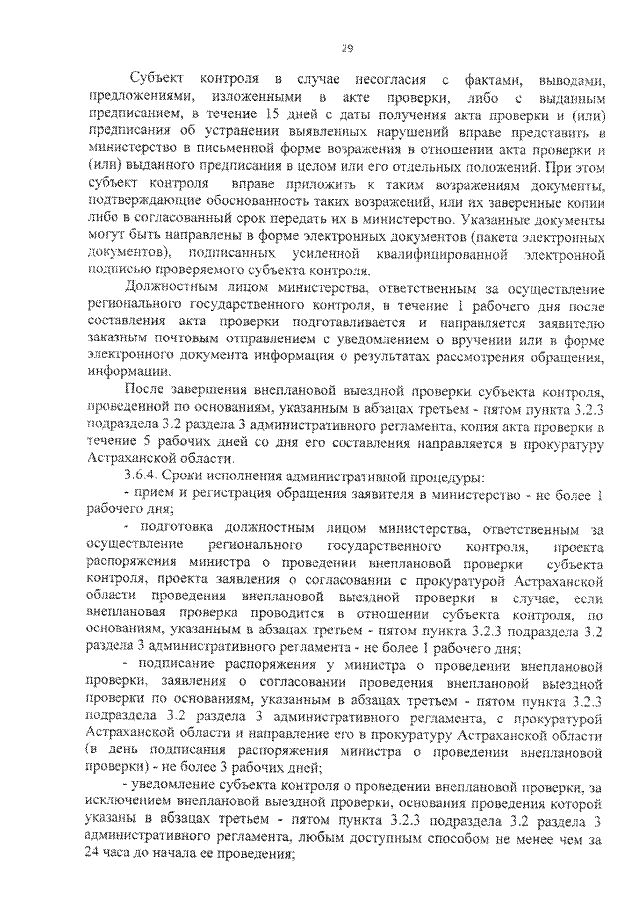 29

Субъект контроля в случае несогласия с фактами, выводами, предложениями, изложенными в акте проверки, либо с выданным предписанием, в течение 15 дней с даты получения акта проверки и (или) предписания об устранении выявленных нарушений вправе представить в министерство в письменной форме возражения в отношении акта проверки и (или) выданного предписания в целом или его отдельных положений. При этом субъект контроля вправе приложить к таким возражениям документы, подтверждающие обоснованность таких возражений, или их заверенные копии либо в согласованный срок передать их в министерство. Указанные документы могут быть направлены в форме электронных документов (пакета электронных документов), подписанных усиленной квалифицированной электронной подписью проверяемого субъекта контроля.

Должностным лицом министерства, ответственным за осуществление регионального государственного контроля, в течение 1 рабочего дня после составления акта проверки подготавливается и направляется заявителю заказным почтовым отправлением с уведомлением о вручении или в форме электронного документа информация о результатах рассмотрения обращения, информации.

После завершения внеплановой выездной проверки субъекта контроля, проведенной по основаниям, указанным в абзацах третьем - пятом пункта 3.2.3 подраздела 3.2 раздела 3 административного регламента, копия акта проверки в течение 5 рабочих дней со дня его составления направляется в прокуратуру Астраханской области.

3.6.4. Сроки исполнения административной процедуры:

- прием и регистрация обращения заявителя в министерство - не более 1 рабочего дня;

- подготовка должностным лицом министерства, ответственным за осуществление регионального государственного контроля, проекта распоряжения министра о проведении внеплановой проверки субъекта контроля, проекта заявления о согласовании с прокуратурой Астраханской области проведения внеплановой выездной проверки в случае, если внеплановая проверка проводится в отношении субъекта контроля, по основаниям, указанным в абзацах третьем - пятом пункта 3.2.3 подраздела 3.2 раздела 3 административного регламента - не более 1 рабочего дня;

- подписание распоряжения у министра о проведении внеплановой проверки, заявления о согласовании проведения внеплановой выездной проверки по основаниям, указанным в абзацах третьем - пятом пункта 3.2.3 подраздела 3.2 раздела 3 административного регламента, с прокуратурой Астраханской области и направление его в прокуратуру Астраханской области (в день подписания распоряжения министра о проведении внеплановой проверки) - не более 3 рабочих дней;

- уведомление субъекта контроля о проведении внеплановой проверки, за исключением внеплановой выездной проверки, основания проведения которой указаны в абзацах третьем - пятом пункта 3.2.3 подраздела 3.2 раздела 3 административного регламента, любым доступным способом не менее чем за 24 часа до начала ее проведения;